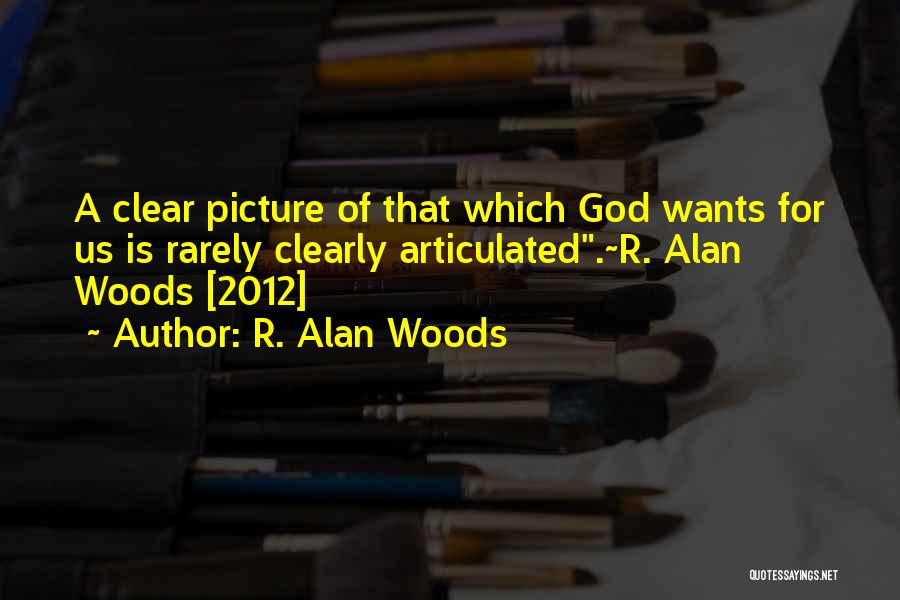 A clear picture of that which God wants for us is rarely clearly articulated".~R. Alan Woods [2012]

~ Author: R. Alan Woods

QUOTESSAYINGS.NET